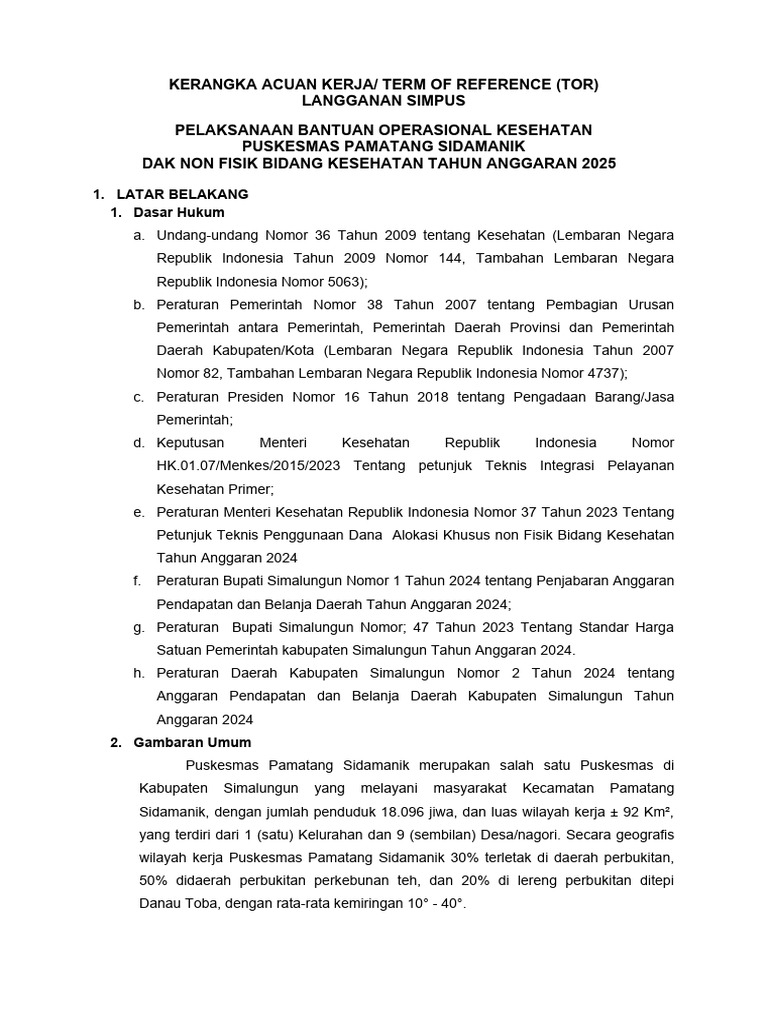 KERANGKA ACUAN KERJA/ TERM OF REFERENCE (TOR)
LANGGANAN SIMPUS

PELAKSANAAN BANTUAN OPERASIONAL KESEHATAN
PUSKESMAS PAMATANG SIDAMANIK
DAK NON FISIK BIDANG KESEHATAN TAHUN ANGGARAN 2025

1. LATAR BELAKANG
1. Dasar Hukum
a. Undang-undang Nomor 36 Tahun 2009 tentang Kesehatan (Lembaran Negara Republik Indonesia Tahun 2009 Nomor 144, Tambahan Lembaran Negara Republik Indonesia Nomor 5063);
b. Peraturan Pemerintah Nomor 38 Tahun 2007 tentang Pembagian Urusan Pemerintah antara Pemerintah, Pemerintah Daerah Provinsi dan Pemerintah Daerah Kabupaten/Kota (Lembaran Negara Republik Indonesia Tahun 2007 Nomor 82, Tambahan Lembaran Negara Republik Indonesia Nomor 4737);
c. Peraturan Presiden Nomor 16 Tahun 2018 tentang Pengadaan Barang/Jasa Pemerintah;
d. Keputusan Menteri Kesehatan Republik Indonesia Nomor HK.01.07/Menkes/2015/2023 Tentang petunjuk Teknis Integrasi Pelayanan Kesehatan Primer;
e. Peraturan Menteri Kesehatan Republik Indonesia Nomor 37 Tahun 2023 Tentang Petunjuk Teknis Penggunaan Dana Alokasi Khusus non Fisik Bidang Kesehatan Tahun Anggaran 2024
f. Peraturan Bupati Simalungun Nomor 1 Tahun 2024 tentang Penjabaran Anggaran Pendapatan dan Belanja Daerah Tahun Anggaran 2024;
g. Peraturan Bupati Simalungun Nomor; 47 Tahun 2023 Tentang Standar Harga Satuan Pemerintah kabupaten Simalungun Tahun Anggaran 2024.
h. Peraturan Daerah Kabupaten Simalungun Nomor 2 Tahun 2024 tentang Anggaran Pendapatan dan Belanja Daerah Kabupaten Simalungun Tahun Anggaran 2024
2. Gambaran Umum
Puskesmas Pamatang Sidamanik merupakan salah satu Puskesmas di Kabupaten Simalungun yang melayani masyarakat Kecamatan Pamatang Sidamanik, dengan jumlah penduduk 18.096 jiwa, dan luas wilayah kerja ± 92 Km², yang terdiri dari 1 (satu) Kelurahan dan 9 (sembilan) Desa/nagori. Secara geografis wilayah kerja Puskesmas Pamatang Sidamanik 30% terletak di daerah perbukitan, 50% didaerah perbukitan perkebunan teh, dan 20% di lereng perbukitan ditepi Danau Toba, dengan rata-rata kemiringan 10° - 40°.